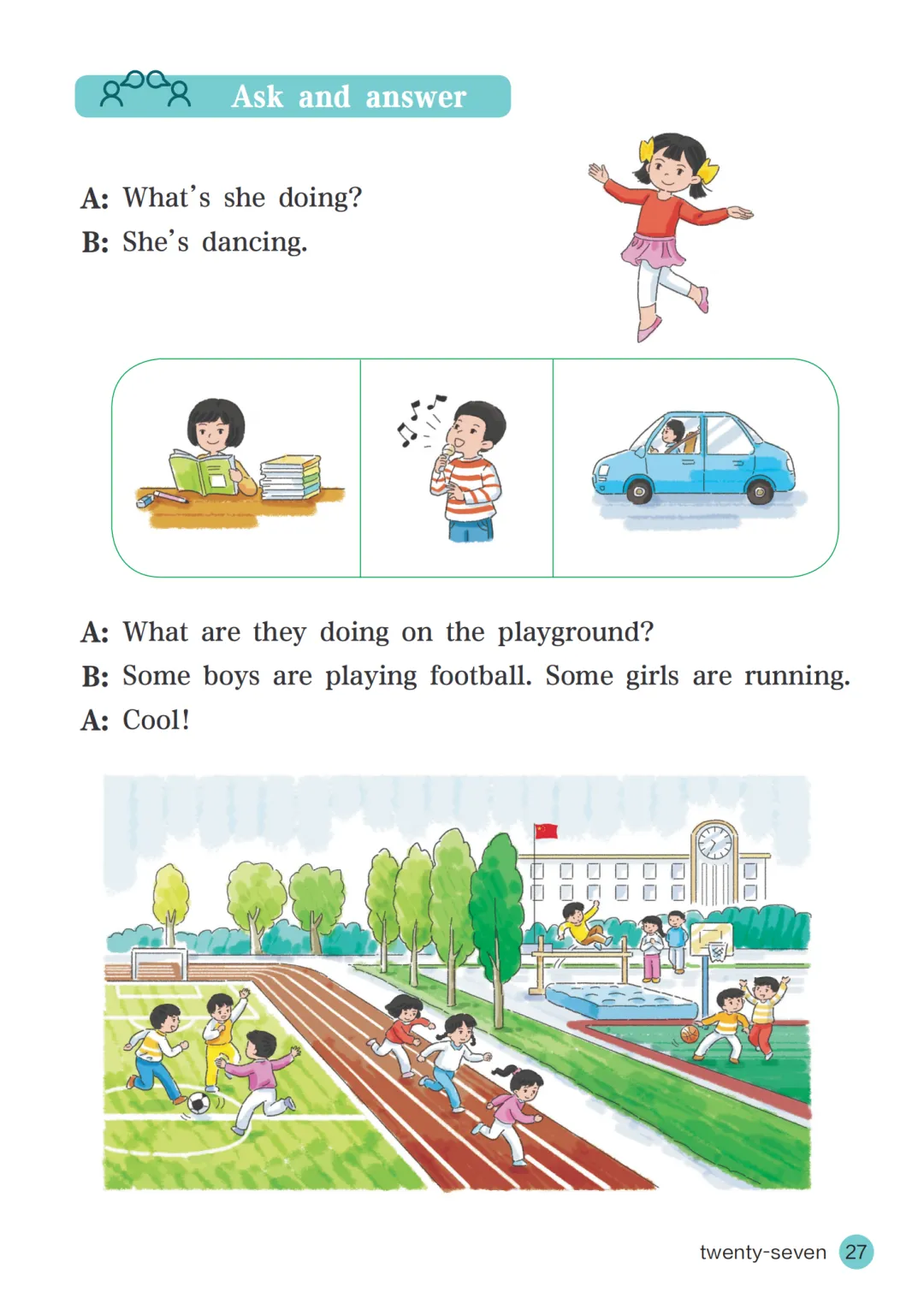 Ask and answer

A: What's she doing?
B: She's dancing.

A: What are they doing on the playground?
B: Some boys are playing football. Some girls are running.
A: Cool!

twenty-seven 27